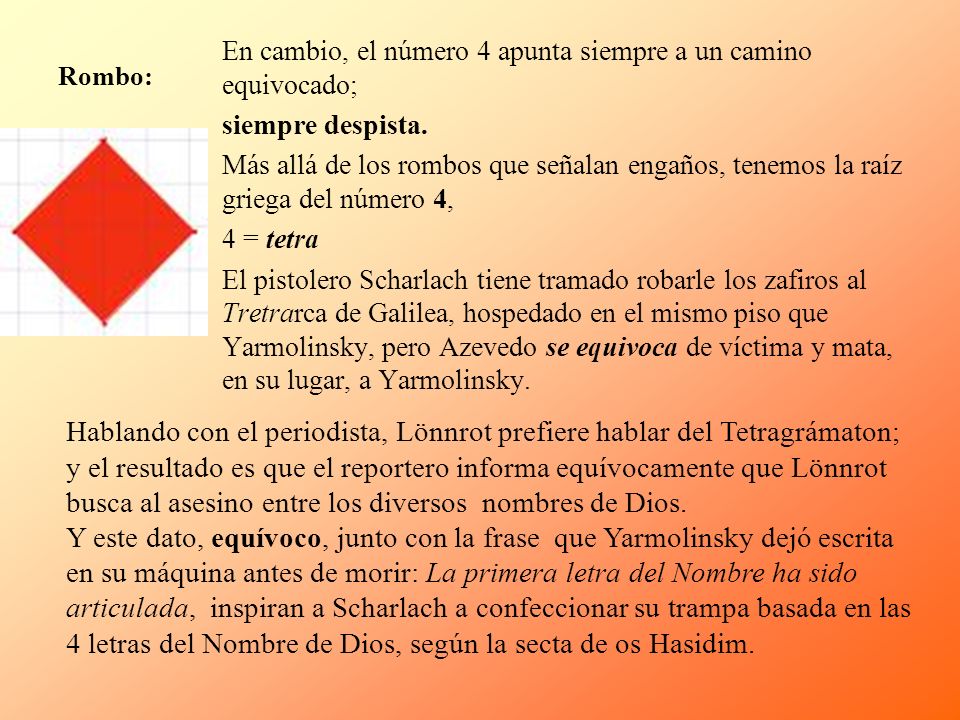 Rombo:

En cambio, el número 4 apunta siempre a un camino equivocado;

siempre despista.

Más allá de los rombos que señalan engaños, tenemos la raíz griega del número 4,

4 = tetra

El pistolero Scharlach tiene tramado robarle los zafiros al Tretrarca de Galilea, hospedado en el mismo piso que Yarmolinsky, pero Azevedo se equivoca de víctima y mata, en su lugar, a Yarmolinsky.

Hablando con el periodista, Lönnrot prefiere hablar del Tetragrámaton; y el resultado es que el reportero informa equívocamente que Lönnrot busca al asesino entre los diversos nombres de Dios.
Y este dato, equívoco, junto con la frase que Yarmolinsky dejó escrita en su máquina antes de morir: La primera letra del Nombre ha sido articulada, inspiran a Scharlach a confeccionar su trampa basada en las 4 letras del Nombre de Dios, según la secta de os Hasidim.